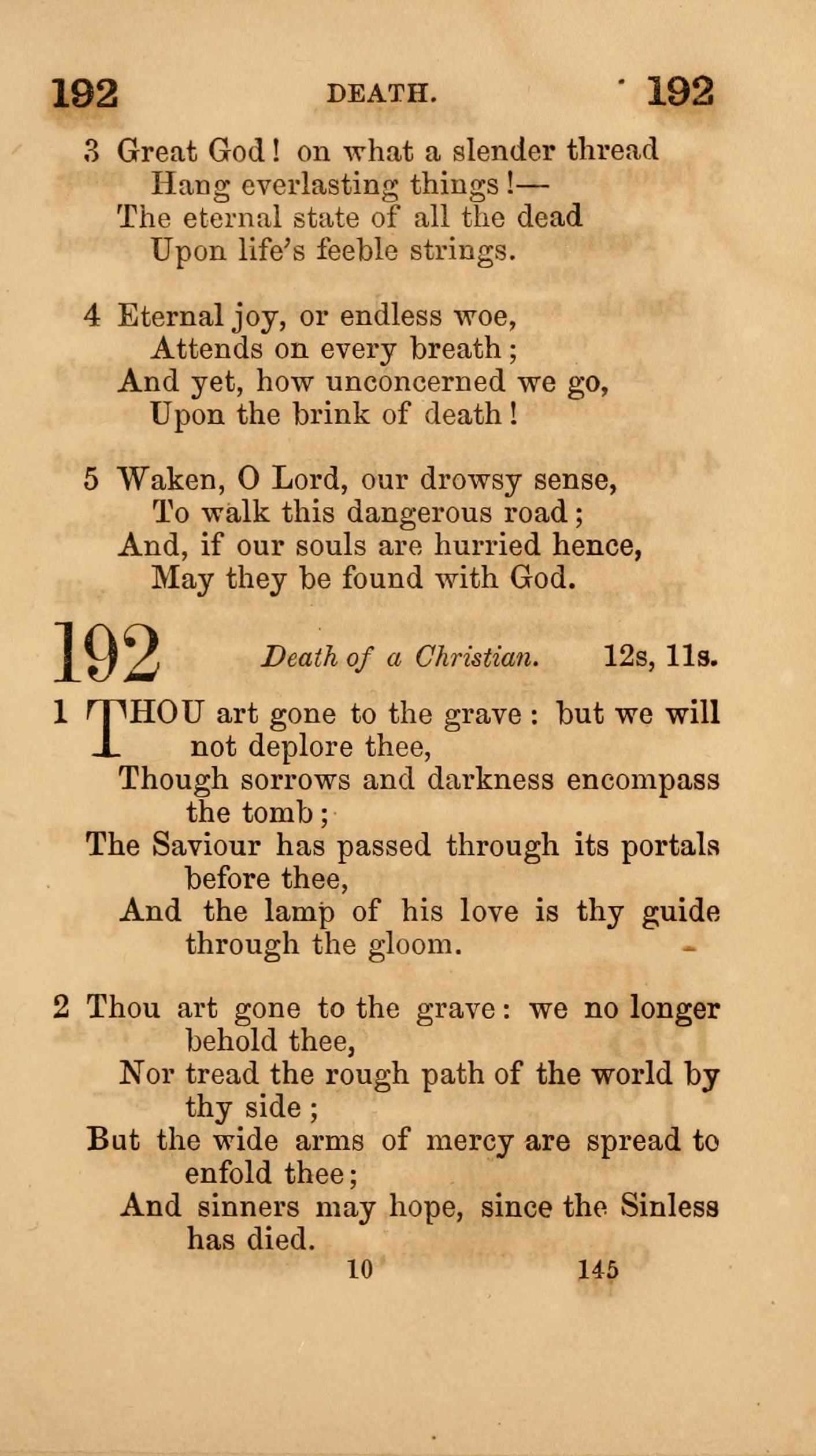 192 DEATH. 192

3 Great God! on what a slender thread
Hang everlasting things!—
The eternal state of all the dead
Upon life's feeble strings.

4 Eternal joy, or endless woe,
Attends on every breath;
And yet, how unconcerned we go,
Upon the brink of death!

5 Waken, O Lord, our drowsy sense,
To walk this dangerous road;
And, if our souls are hurried hence,
May they be found with God.

192 Death of a Christian. 12s, 11s.

1 THOU art gone to the grave: but we will not deplore thee,
Though sorrows and darkness encompass the tomb;
The Saviour has passed through its portals before thee,
And the lamp of his love is thy guide through the gloom.

2 Thou art gone to the grave: we no longer behold thee,
Nor tread the rough path of the world by thy side;
But the wide arms of mercy are spread to enfold thee;
And sinners may hope, since the Sinless has died.

10 145